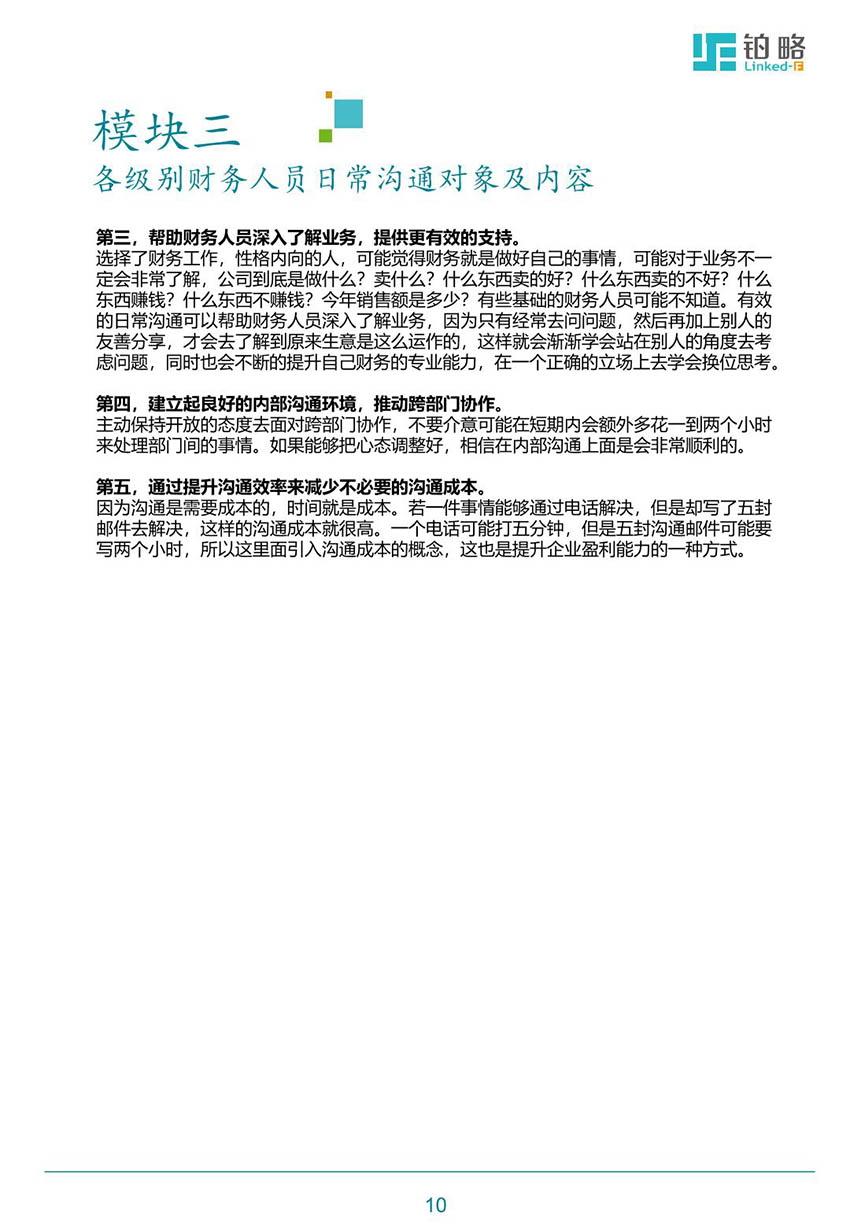 铂略
Linked-F

模块三
各级别财务人员日常沟通对象及内容

第三，帮助财务人员深入了解业务，提供更有效的支持。
选择了财务工作，性格内向的人，可能觉得财务就是做好自己的事情，可能对于业务不一定会非常了解，公司到底是做什么？卖什么？什么东西卖的好？什么东西卖的不好？什么东西赚钱？什么东西不赚钱？今年销售额是多少？有些基础的财务人员可能不知道。有效的日常沟通可以帮助财务人员深入了解业务，因为只有经常去问问题，然后再加上别人的友善分享，才会去了解到原来生意是这么运作的，这样就会渐渐学会站在别人的角度去考虑问题，同时也会不断的提升自己财务的专业能力，在一个正确的立场上去学会换位思考。

第四，建立起良好的内部沟通环境，推动跨部门协作。
主动保持开放的态度去面对跨部门协作，不要介意可能在短期内会额外多花一到两个小时来处理部门间的事情。如果能够把心态调整好，相信在内部沟通上面是会非常顺利的。

第五，通过提升沟通效率来减少不必要的沟通成本。
因为沟通是需要成本的，时间就是成本。若一件事情能够通过电话解决，但是却写了五封邮件去解决，这样的沟通成本就很高。一个电话可能打五分钟，但是五封沟通邮件可能要写两个小时，所以这里面引入沟通成本的概念，这也是提升企业盈利能力的一种方式。

10